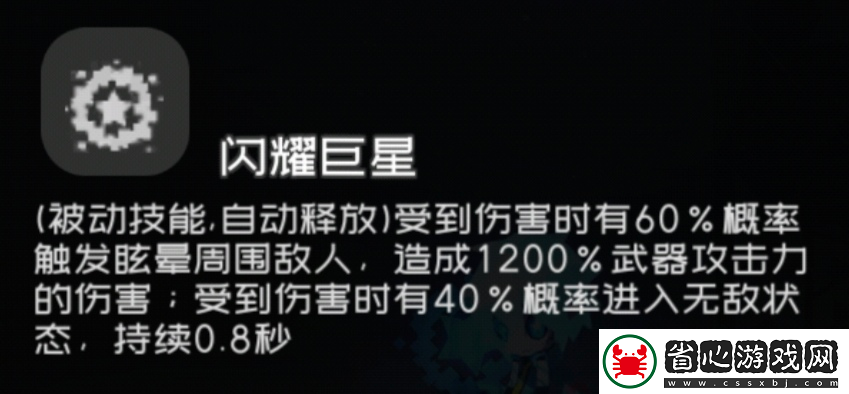 闪耀巨星

(被动技能,自动释放)受到伤害时有60％概率触发眩晕周围敌人，造成1200％武器攻击力的伤害；受到伤害时有40％概率进入无敌状态，持续0.8秒

省心游戏网
www.cssxbj.com